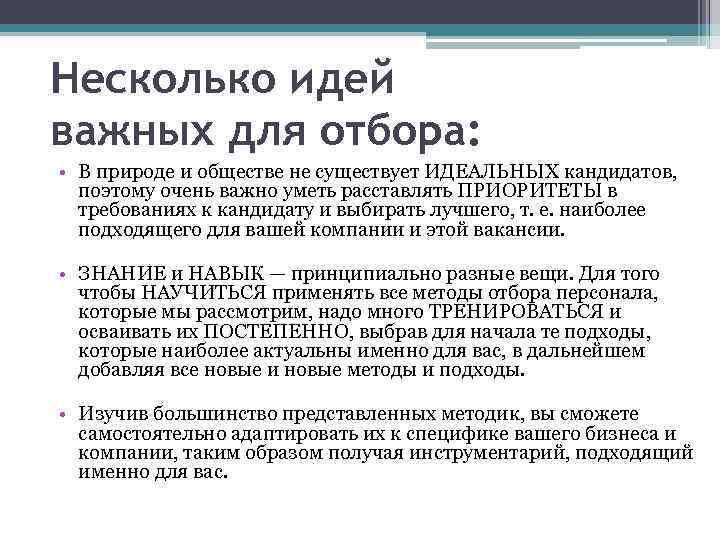 Несколько идей важных для отбора:

• В природе и обществе не существует ИДЕАЛЬНЫХ кандидатов, поэтому очень важно уметь расставлять ПРИОРИТЕТЫ в требованиях к кандидату и выбирать лучшего, т. е. наиболее подходящего для вашей компании и этой вакансии.

• ЗНАНИЕ и НАВЫК — принципиально разные вещи. Для того чтобы НАУЧИТЬСЯ применять все методы отбора персонала, которые мы рассмотрим, надо много ТРЕНИРОВАТЬСЯ и осваивать их ПОСТЕПЕННО, выбрав для начала те подходы, которые наиболее актуальны именно для вас, в дальнейшем добавляя все новые и новые методы и подходы.

• Изучив большинство представленных методик, вы сможете самостоятельно адаптировать их к специфике вашего бизнеса и компании, таким образом получая инструментарий, подходящий именно для вас.